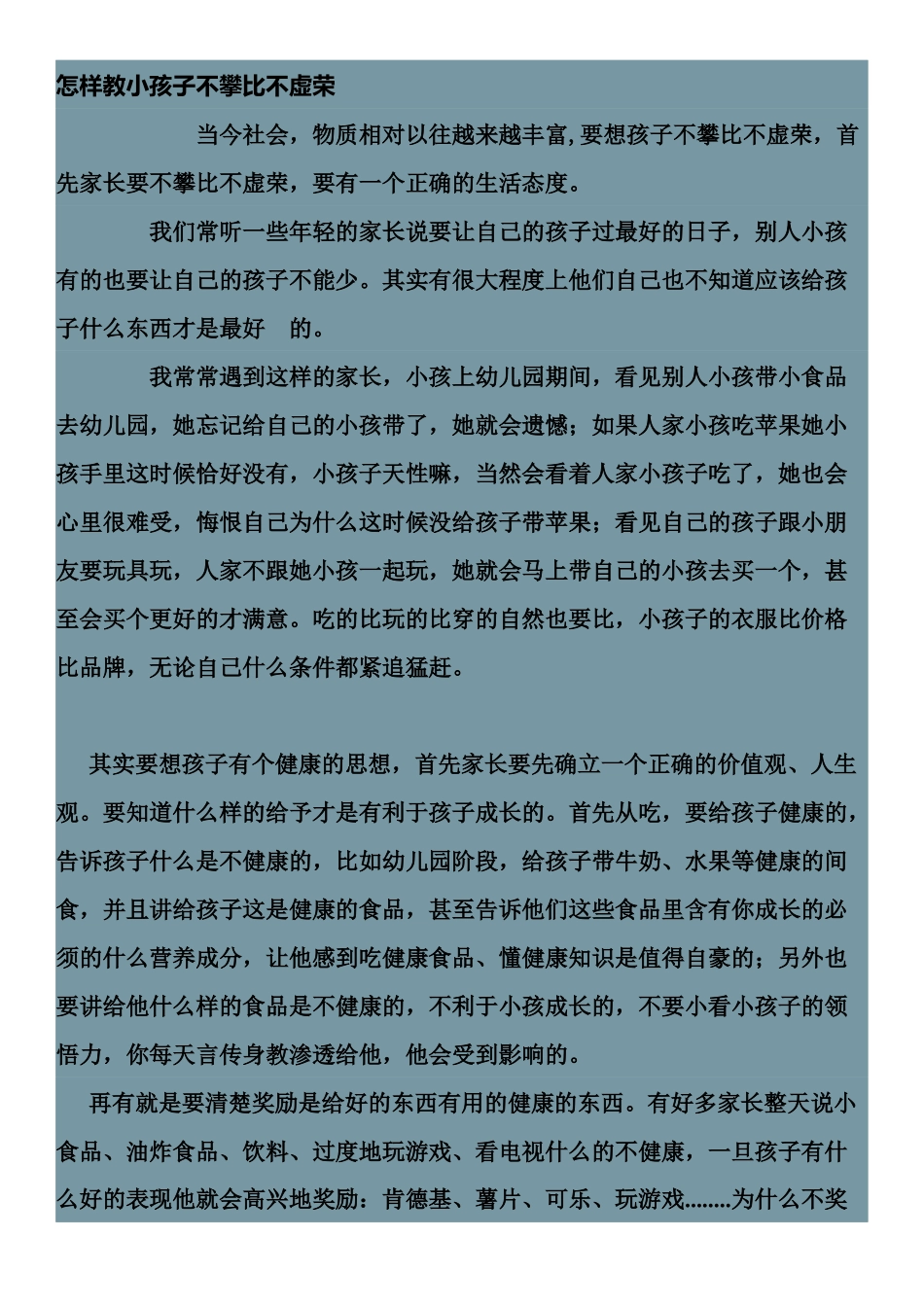 怎样教小孩子不攀比不虚荣

当今社会，物质相对以往越来越丰富，要想孩子不攀比不虚荣，首先家长要不攀比不虚荣，要有一个正确的生活态度。

我们常听一些年轻的家长说要让自己的孩子过最好的日子，别人小孩有的也要让自己的孩子不能少。其实有很大程度上他们自己也不知道应该给孩子什么东西才是最好 的。

我常常遇到这样的家长，小孩上幼儿园期间，看见别人小孩带小食品去幼儿园，她忘记给自己的小孩带了，她就会遗憾；如果人家小孩吃苹果她小孩手里这时候恰好没有，小孩子天性嘛，当然会看着人家小孩子吃了，她也会心里很难受，悔恨自己为什么这时候没给孩子带苹果；看见自己的孩子跟小朋友要玩具玩，人家不跟她小孩一起玩，她就会马上带自己的小孩去买一个，甚至会买个更好的才满意。吃的比玩的比穿的自然也要比，小孩子的衣服比价格比品牌，无论自己什么条件都紧追猛赶。

其实要想孩子有个健康的思想，首先家长要先确立一个正确的价值观、人生观。要知道什么样的给予才是有利于孩子成长的。首先从吃，要给孩子健康的，告诉孩子什么是不健康的，比如幼儿园阶段，给孩子带牛奶、水果等健康的间食，并且讲给孩子这是健康的食品，甚至告诉他们这些食品里含有你成长的必须的什么营养成分，让他感到吃健康食品、懂健康知识是值得自豪的；另外也要讲给他什么样的食品是不健康的，不利于小孩成长的，不要小看小孩子的领悟力，你每天言传身教渗透给他，他会受到影响的。

再有就是要清楚奖励是给好的东西有用的健康的东西。有好多家长整天说小食品、油炸食品、饮料、过度地玩游戏、看电视什么的不健康，一旦孩子有什么好的表现他就会高兴地奖励：肯德基、薯片、可乐、玩游戏……..为什么不奖